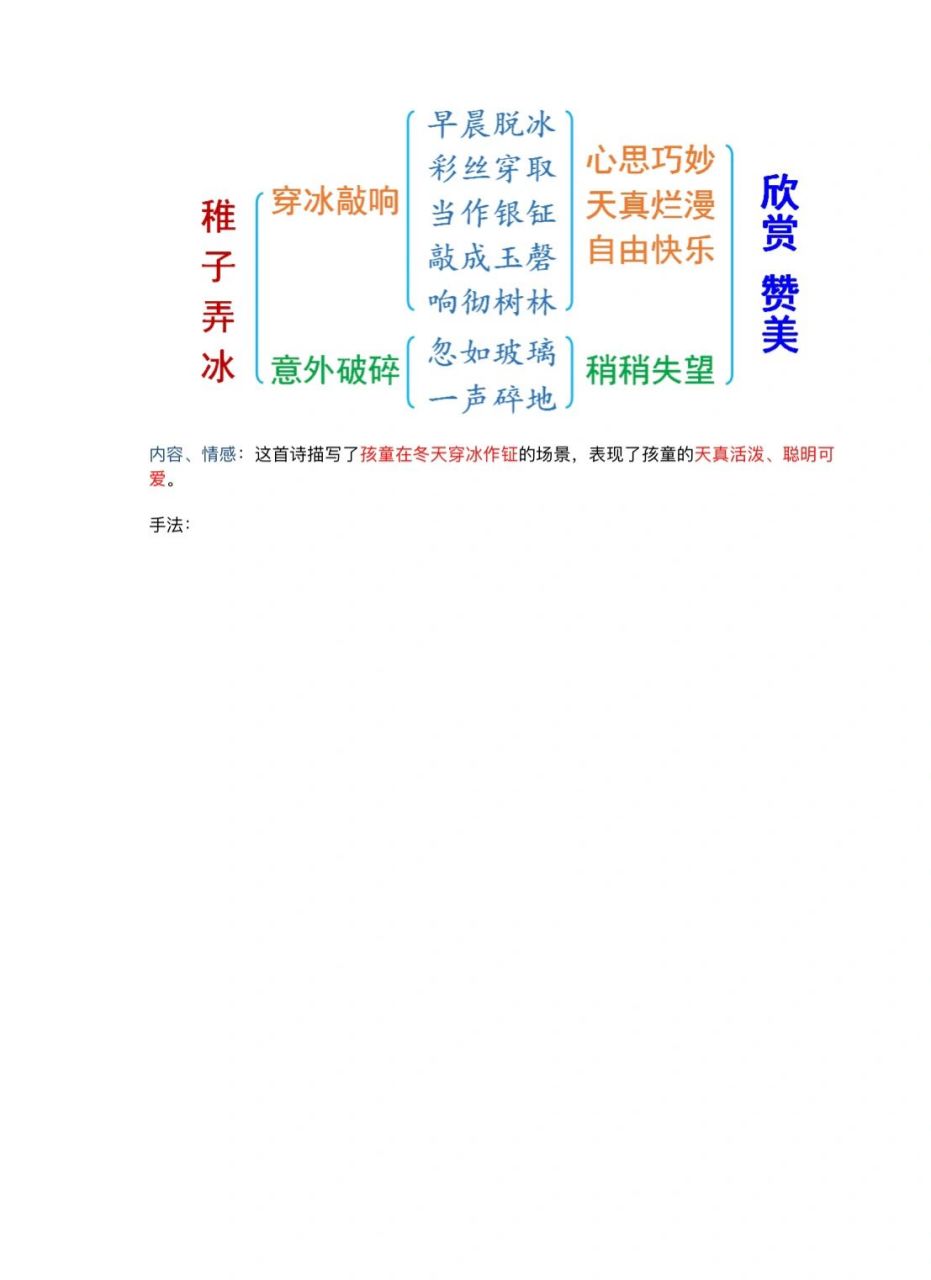 稚子弄冰

穿冰敲响

早晨脱冰
彩丝穿取
当作银钲
敲成玉磬
响彻树林

心思巧妙
天真烂漫
自由快乐

意外破碎

忽如玻璃
一声碎地

稍稍失望

欣赏 赞美

内容、情感：这首诗描写了孩童在冬天穿冰作钲的场景，表现了孩童的天真活泼、聪明可爱。

手法：